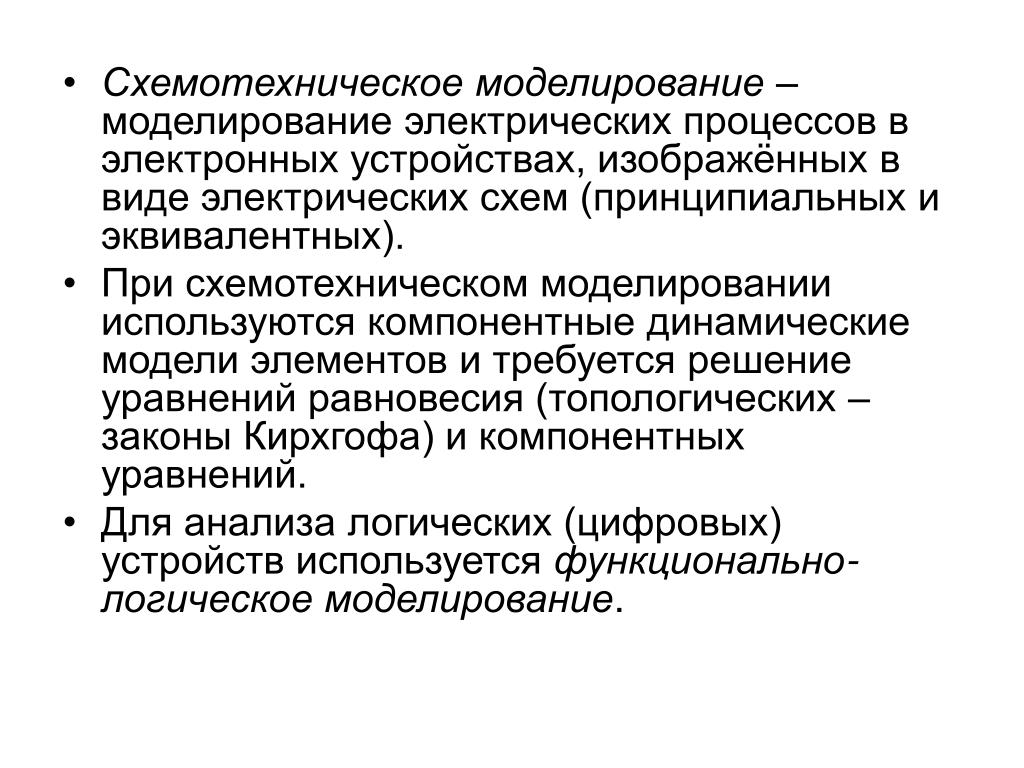 • Схемотехническое моделирование – моделирование электрических процессов в электронных устройствах, изображённых в виде электрических схем (принципиальных и эквивалентных).

• При схемотехническом моделировании используются компонентные динамические модели элементов и требуется решение уравнений равновесия (топологических – законы Кирхгофа) и компонентных уравнений.

• Для анализа логических (цифровых) устройств используется функционально-логическое моделирование.